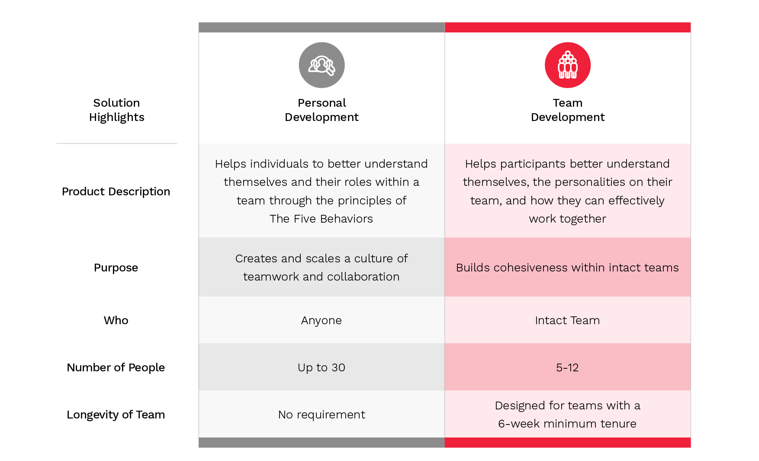 | Solution Highlights | Personal Development | Team Development |
|---|---|---|
| Product Description | Helps individuals to better understand themselves and their roles within a team through the principles of The Five Behaviors | Helps participants better understand themselves, the personalities on their team, and how they can effectively work together |
| Purpose | Creates and scales a culture of teamwork and collaboration | Builds cohesiveness within intact teams |
| Who | Anyone | Intact Team |
| Number of People | Up to 30 | 5-12 |
| Longevity of Team | No requirement | Designed for teams with a 6-week minimum tenure |